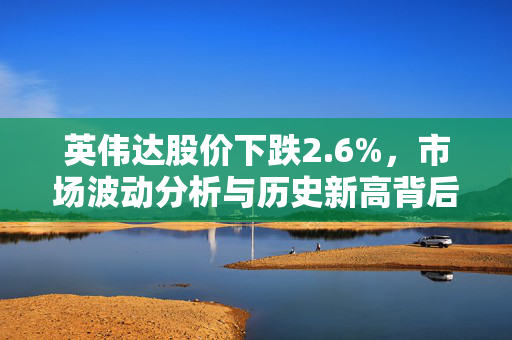 英伟达股价下跌2.6%，市场波动分析与历史新高背后